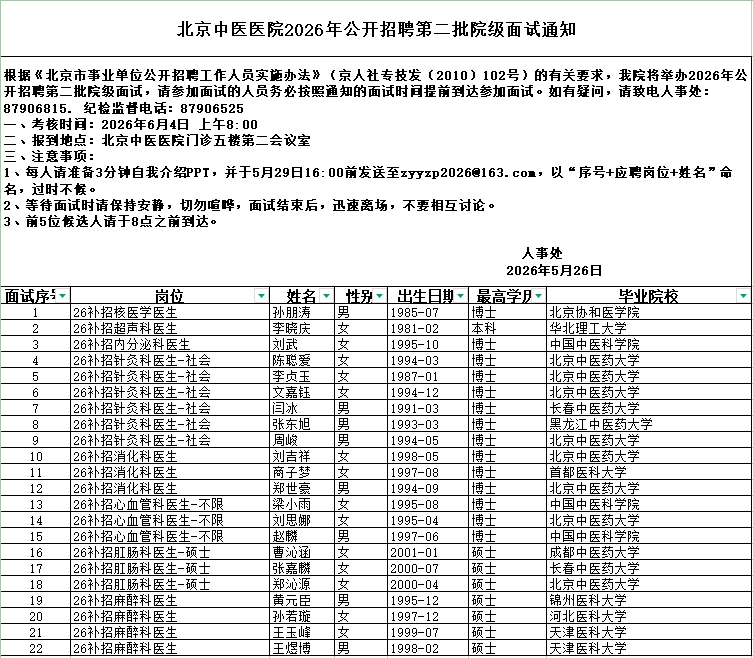 北京中医医院2026年公开招聘第二批院级面试通知

根据《北京市事业单位公开招聘工作人员实施办法》（京人社专技发（2010）102号）的有关要求，我院将举办2026年公开招聘第二批院级面试，请参加面试的人员务必按照通知的面试时间提前到达参加面试。如有疑问，请致电人事处：87906815. 纪检监督电话：87906525
一、考核时间：2026年6月4日 上午8:00
二、报到地点：北京中医医院门诊五楼第二会议室
三、注意事项：
1、每人请准备3分钟自我介绍PPT，并于5月29日16:00前发送至zyyzp2026@163.com，以“序号+应聘岗位+姓名”命名，过时不候。
2、等待面试时请保持安静，切勿喧哗，面试结束后，迅速离场，不要相互讨论。
3、前5位候选人请于8点之前到达。

人事处
2026年5月26日

| 面试序号 | 岗位 | 姓名 | 性别 | 出生日期 | 最高学历 | 毕业院校 |
|---|---|---|---|---|---|---|
| 1 | 26补招核医学医生 | 孙朋涛 | 男 | 1985-07 | 博士 | 北京协和医学院 |
| 2 | 26补招超声科医生 | 李晓庆 | 女 | 1981-02 | 本科 | 华北理工大学 |
| 3 | 26补招内分泌科医生 | 刘武 | 女 | 1995-10 | 博士 | 中国中医科学院 |
| 4 | 26补招针灸科医生-社会 | 陈聪爱 | 女 | 1994-03 | 博士 | 北京中医药大学 |
| 5 | 26补招针灸科医生-社会 | 李贞玉 | 女 | 1987-01 | 博士 | 北京中医药大学 |
| 6 | 26补招针灸科医生-社会 | 文嘉钰 | 女 | 1994-12 | 博士 | 北京中医药大学 |
| 7 | 26补招针灸科医生-社会 | 闫冰 | 男 | 1991-03 | 博士 | 长春中医药大学 |
| 8 | 26补招针灸科医生-社会 | 张东旭 | 男 | 1993-03 | 博士 | 黑龙江中医药大学 |
| 9 | 26补招针灸科医生-社会 | 周峻 | 男 | 1994-05 | 博士 | 北京中医药大学 |
| 10 | 26补招消化科医生 | 刘吉祥 | 女 | 1998-05 | 博士 | 北京中医药大学 |
| 11 | 26补招消化科医生 | 商子梦 | 女 | 1997-08 | 博士 | 首都医科大学 |
| 12 | 26补招消化科医生 | 郑世豪 | 男 | 1994-09 | 博士 | 北京中医药大学 |
| 13 | 26补招心血管科医生-不限 | 梁小雨 | 女 | 1995-08 | 博士 | 中国中医科学院 |
| 14 | 26补招心血管科医生-不限 | 刘思娜 | 女 | 1995-04 | 博士 | 北京中医药大学 |
| 15 | 26补招心血管科医生-不限 | 赵麟 | 男 | 1997-06 | 博士 | 中国中医科学院 |
| 16 | 26补招肛肠科医生-硕士 | 曹沁涵 | 女 | 2001-01 | 硕士 | 成都中医药大学 |
| 17 | 26补招肛肠科医生-硕士 | 张嘉麟 | 女 | 2000-07 | 硕士 | 长春中医药大学 |
| 18 | 26补招肛肠科医生-硕士 | 郑沁源 | 女 | 2000-04 | 硕士 | 北京中医药大学 |
| 19 | 26补招麻醉科医生 | 黄元臣 | 男 | 1995-12 | 硕士 | 锦州医科大学 |
| 20 | 26补招麻醉科医生 | 孙若璇 | 女 | 1997-12 | 硕士 | 河北医科大学 |
| 21 | 26补招麻醉科医生 | 王玉峰 | 女 | 1999-07 | 硕士 | 天津医科大学 |
| 22 | 26补招麻醉科医生 | 王煜博 | 男 | 1998-02 | 硕士 | 天津医科大学 |